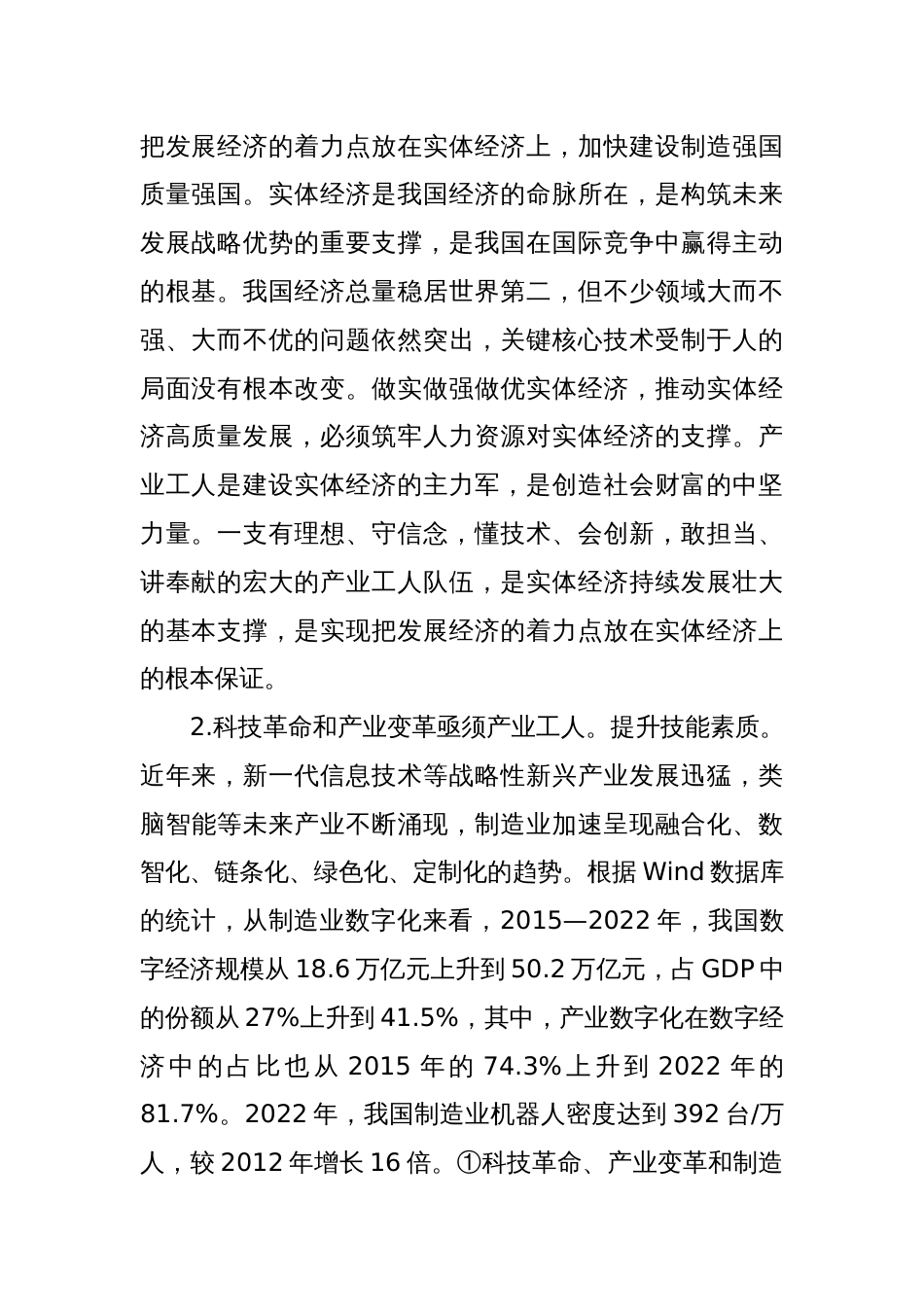 把发展经济的着力点放在实体经济上，加快建设制造强国质量强国。实体经济是我国经济的命脉所在，是构筑未来发展战略优势的重要支撑，是我国在国际竞争中赢得主动的根基。我国经济总量稳居世界第二，但不少领域大而不强、大而不优的问题依然突出，关键核心技术受制于人的局面没有根本改变。做实做强做优实体经济，推动实体经济高质量发展，必须筑牢人力资源对实体经济的支撑。产业工人是建设实体经济的主力军，是创造社会财富的中坚力量。一支有理想、守信念，懂技术、会创新，敢担当、讲奉献的宏大的产业工人队伍，是实体经济持续发展壮大的基本支撑，是实现把发展经济的着力点放在实体经济上的根本保证。

2.科技革命和产业变革亟须产业工人。提升技能素质。近年来，新一代信息技术等战略性新兴产业发展迅猛，类脑智能等未来产业不断涌现，制造业加速呈现融合化、数智化、链条化、绿色化、定制化的趋势。根据Wind数据库的统计，从制造业数字化来看，2015—2022年，我国数字经济规模从18.6万亿元上升到50.2万亿元，占GDP中的份额从27%上升到41.5%，其中，产业数字化在数字经济中的占比也从2015年的74.3%上升到2022年的81.7%。2022年，我国制造业机器人密度达到392台/万人，较2012年增长16倍。①科技革命、产业变革和制造